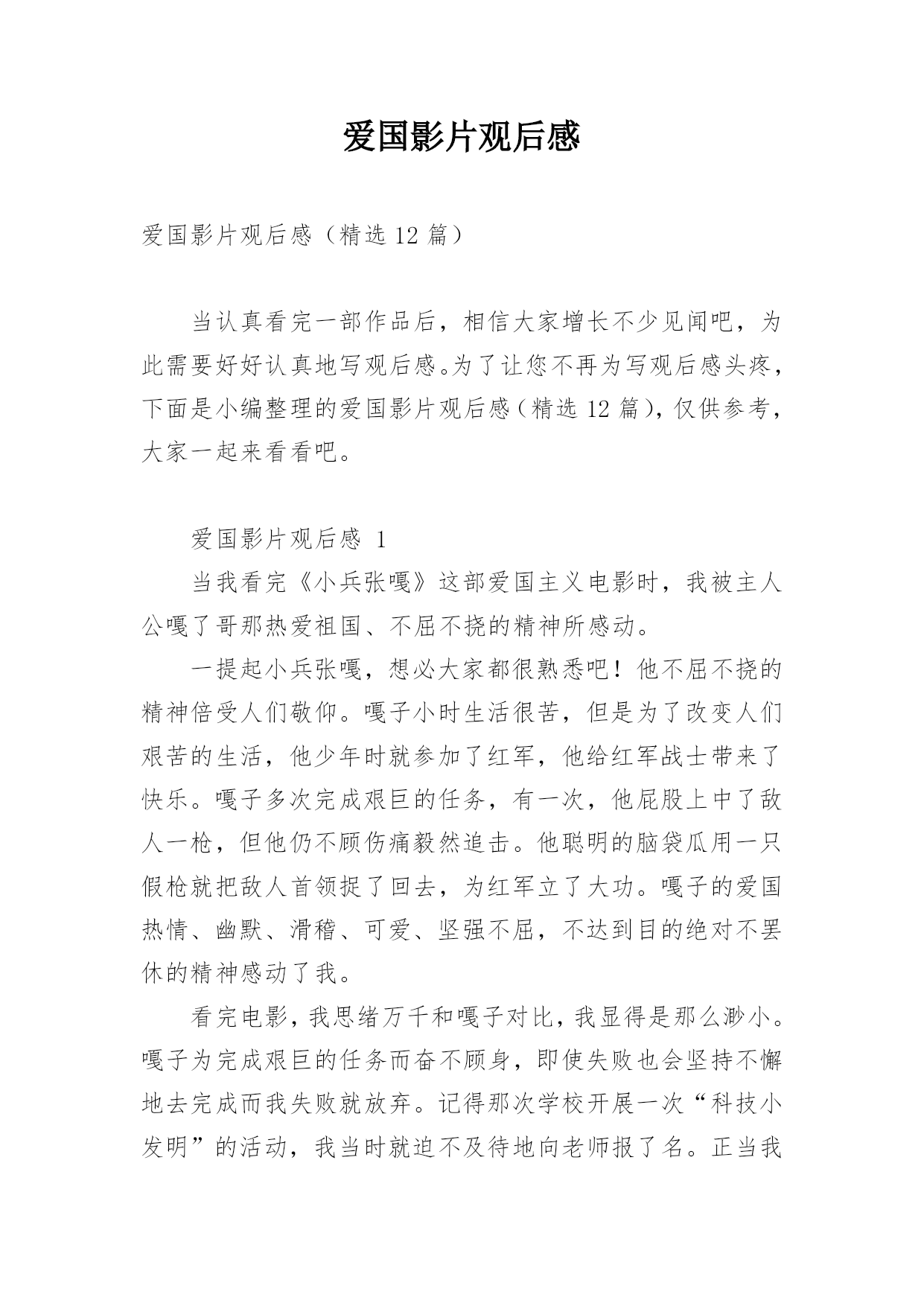 爱国影片观后感

爱国影片观后感（精选 12 篇）

当认真看完一部作品后，相信大家增长不少见闻吧，为此需要好好认真地写观后感。为了让您不再为写观后感头疼，下面是小编整理的爱国影片观后感（精选 12 篇），仅供参考，大家一起来看看吧。

爱国影片观后感 1

当我看完《小兵张嘎》这部爱国主义电影时，我被主人公嘎了哥那热爱祖国、不屈不挠的精神所感动。

一提起小兵张嘎，想必大家都很熟悉吧！他不屈不挠的精神倍受人们敬仰。嘎子小时生活很苦，但是为了改变人们艰苦的生活，他少年时就参加了红军，他给红军战士带来了快乐。嘎子多次完成艰巨的任务，有一次，他屁股上中了敌人一枪，但他仍不顾伤痛毅然追击。他聪明的脑袋瓜用一只假枪就把敌人首领捉了回去，为红军立了大功。嘎子的爱国热情、幽默、滑稽、可爱、坚强不屈，不达到目的绝对不罢休的精神感动了我。

看完电影，我思绪万千和嘎子对比，我显得是那么渺小。嘎子为完成艰巨的任务而奋不顾身，即使失败也会坚持不懈地去完成而我失败就放弃。记得那次学校开展一次“科技小发明”的活动，我当时就迫不及待地向老师报了名。正当我